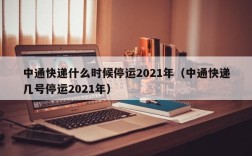 中通快递什么时候停运2021年（中通快递几号停运2021年）